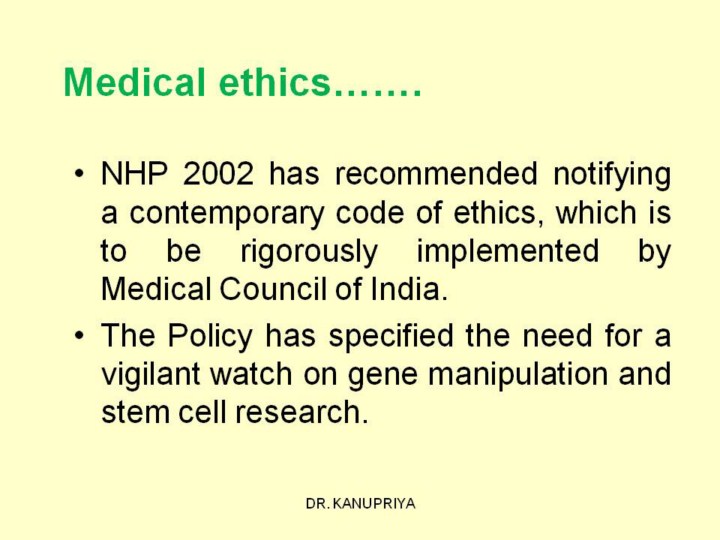 Medical ethics…….

• NHP 2002 has recommended notifying a contemporary code of ethics, which is to be rigorously implemented by Medical Council of India.
• The Policy has specified the need for a vigilant watch on gene manipulation and stem cell research.

DR. KANUPRIYA